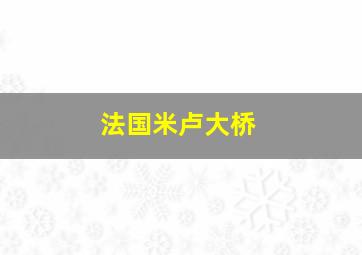 法国米卢大桥